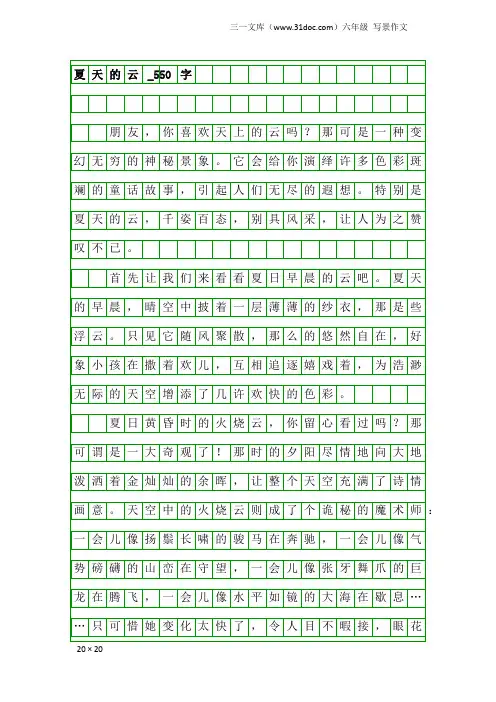 三一文库（www.31doc.com）六年级 写景作文

夏天的云_550字

朋友，你喜欢天上的云吗？那可是一种变幻无穷的神秘景象。它会给你演绎许多色彩斑斓的童话故事，引起人们无尽的遐想。特别是夏天的云，千姿百态，别具风采，让人为之赞叹不已。

首先让我们来看看夏日早晨的云吧。夏天的早晨，晴空中披着一层薄薄的纱衣，那是些浮云。只见它随风聚散，那么的悠然自在，好象小孩在撒着欢儿，互相追逐嬉戏着，为浩渺无际的天空增添了几许欢快的色彩。

夏日黄昏时的火烧云，你留心看过吗？那可谓是一大奇观了！那时的夕阳尽情地向大地泼洒着金灿灿的余晖，让整个天空充满了诗情画意。天空中的火烧云则成了个诡秘的魔术师：一会儿像扬鬃长啸的骏马在奔驰，一会儿像气势磅礴的山峦在守望，一会儿像张牙舞爪的巨龙在腾飞，一会儿像水平如镜的大海在歇息……只可惜她变化太快了，令人目不暇接，眼花

20×20